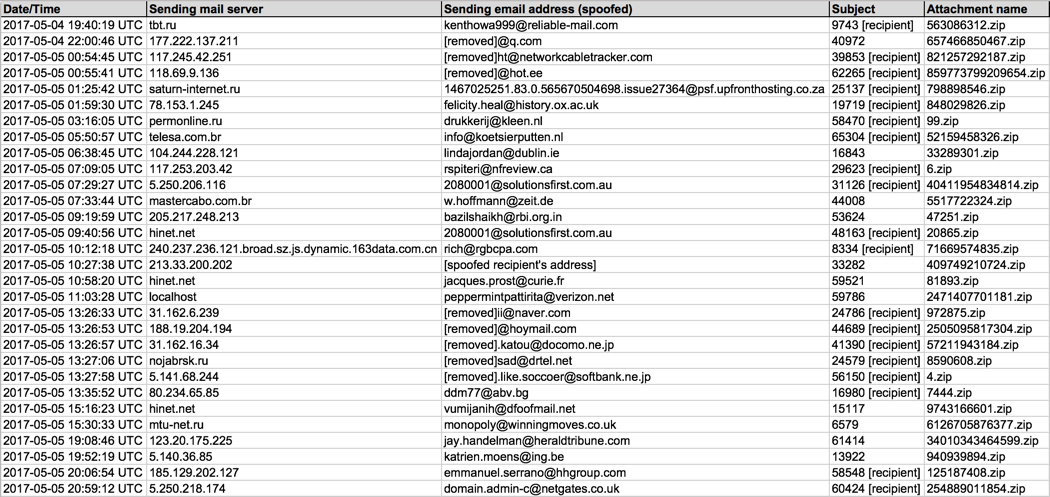 | Date/Time | Sending mail server | Sending email address (spoofed) | Subject | Attachment name |
|---|---|---|---|---|
| 2017-05-04 19:40:19 UTC | tbt.ru | kenthowa999@reliable-mail.com | 9743 [recipient] | 563086312.zip |
| 2017-05-04 22:00:46 UTC | 177.222.137.211 | [removed]@q.com | 40972 | 657466850467.zip |
| 2017-05-05 00:54:45 UTC | 117.245.42.251 | [removed]ht@networkcabletracker.com | 39853 [recipient] | 821257292187.zip |
| 2017-05-05 00:55:41 UTC | 118.69.9.136 | [removed]@hot.ee | 62265 [recipient] | 859773799209654.zip |
| 2017-05-05 01:25:42 UTC | saturn-internet.ru | 1467025251.83.0.565670504698.issue27364@psf.upfronthosting.co.za | 25137 [recipient] | 798898546.zip |
| 2017-05-05 01:59:30 UTC | 78.153.1.245 | felicity.heal@history.ox.ac.uk | 19719 [recipient] | 848029826.zip |
| 2017-05-05 03:16:05 UTC | permonline.ru | drukkerij@kleen.nl | 58470 [recipient] | 99.zip |
| 2017-05-05 05:50:57 UTC | telesa.com.br | info@koetsierputten.nl | 65304 [recipient] | 52159458326.zip |
| 2017-05-05 06:38:45 UTC | 104.244.228.121 | lindajordan@dublin.ie | 16843 | 33289301.zip |
| 2017-05-05 07:09:05 UTC | 117.253.203.42 | rspiteri@nfreview.ca | 29623 [recipient] | 6.zip |
| 2017-05-05 07:29:27 UTC | 5.250.206.116 | 2080001@solutionsfirst.com.au | 31126 [recipient] | 40411954834814.zip |
| 2017-05-05 07:33:44 UTC | mastercabo.com.br | w.hoffmann@zeit.de | 44008 | 5517722324.zip |
| 2017-05-05 09:19:59 UTC | 205.217.248.213 | bazilshaikh@rbi.org.in | 53624 | 47251.zip |
| 2017-05-05 09:40:56 UTC | hinet.net | 2080001@solutionsfirst.com.au | 48163 [recipient] | 20865.zip |
| 2017-05-05 10:12:18 UTC | 240.237.236.121.broad.sz.js.dynamic.163data.com.cn | rich@rgbcpa.com | 8334 [recipient] | 71669574835.zip |
| 2017-05-05 10:27:38 UTC | 213.33.200.202 | [spoofed recipient's address] | 33282 | 409749210724.zip |
| 2017-05-05 10:58:20 UTC | hinet.net | jacques.prost@curie.fr | 59521 | 81893.zip |
| 2017-05-05 11:03:28 UTC | localhost | peppermintpattirita@verizon.net | 59786 | 2471407701181.zip |
| 2017-05-05 13:26:33 UTC | 31.162.6.239 | [removed]ii@naver.com | 24786 [recipient] | 972875.zip |
| 2017-05-05 13:26:53 UTC | 188.19.204.194 | [removed]@hoymail.com | 44689 [recipient] | 2505095817304.zip |
| 2017-05-05 13:26:57 UTC | 31.162.16.34 | [removed].katou@docomo.ne.jp | 41390 [recipient] | 57211943184.zip |
| 2017-05-05 13:27:06 UTC | nojabrsk.ru | [removed]sad@drtel.net | 24579 [recipient] | 8590608.zip |
| 2017-05-05 13:27:58 UTC | 5.141.68.244 | [removed].like.soccoer@softbank.ne.jp | 56150 [recipient] | 4.zip |
| 2017-05-05 13:35:52 UTC | 80.234.65.85 | ddm77@abv.bg | 16980 [recipient] | 7444.zip |
| 2017-05-05 15:16:23 UTC | hinet.net | vumijanih@dfoofmail.net | 15117 | 9743166601.zip |
| 2017-05-05 15:30:33 UTC | mtu-net.ru | monopoly@winningmoves.co.uk | 6579 | 6126705876377.zip |
| 2017-05-05 19:08:46 UTC | 123.20.175.225 | jay.handelman@heraldtribune.com | 61414 | 34010343464599.zip |
| 2017-05-05 19:52:19 UTC | 5.140.36.85 | katrien.moens@ing.be | 13922 | 940939894.zip |
| 2017-05-05 20:06:54 UTC | 185.129.202.127 | emmanuel.serrano@hhgroup.com | 58548 [recipient] | 125187408.zip |
| 2017-05-05 20:59:12 UTC | 5.250.218.174 | domain.admin-c@netgates.co.uk | 60424 [recipient] | 254889011854.zip |